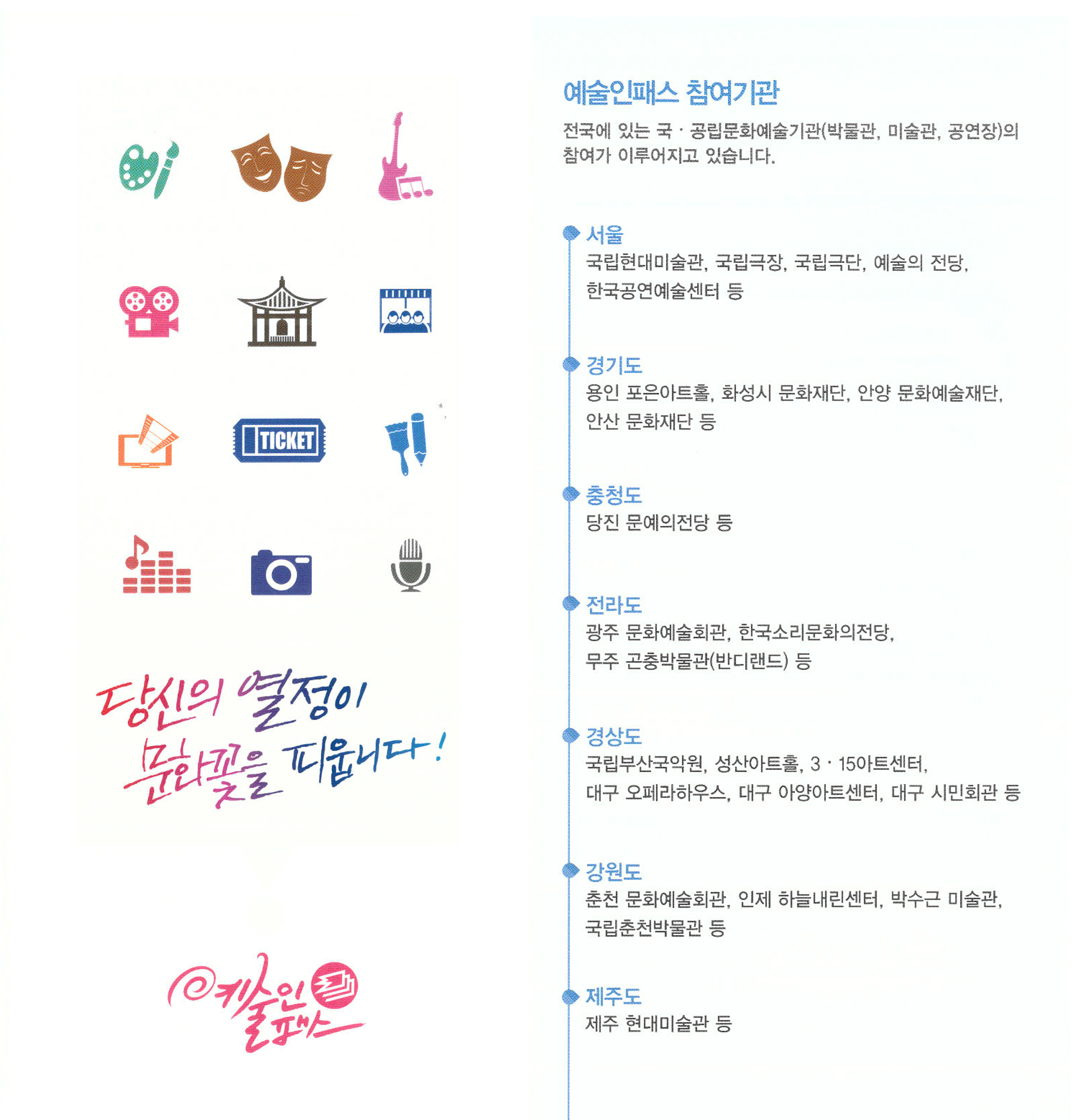 TICKET

당신의 열정이
문화꽃을 피웁니다!

예술인패스

예술인패스 참여기관

전국에 있는 국 · 공립문화예술기관(박물관, 미술관, 공연장)의 참여가 이루어지고 있습니다.

서울
국립현대미술관, 국립극장, 국립극단, 예술의 전당, 한국공연예술센터 등

경기도
용인 포은아트홀, 화성시 문화재단, 안양 문화예술재단, 안산 문화재단 등

충청도
당진 문예의전당 등

전라도
광주 문화예술회관, 한국소리문화의전당, 무주 곤충박물관(반디랜드) 등

경상도
국립부산국악원, 성산아트홀, 3 · 15아트센터, 대구 오페라하우스, 대구 아양아트센터, 대구 시민회관 등

강원도
춘천 문화예술회관, 인제 하늘내린센터, 박수근 미술관, 국립춘천박물관 등

제주도
제주 현대미술관 등